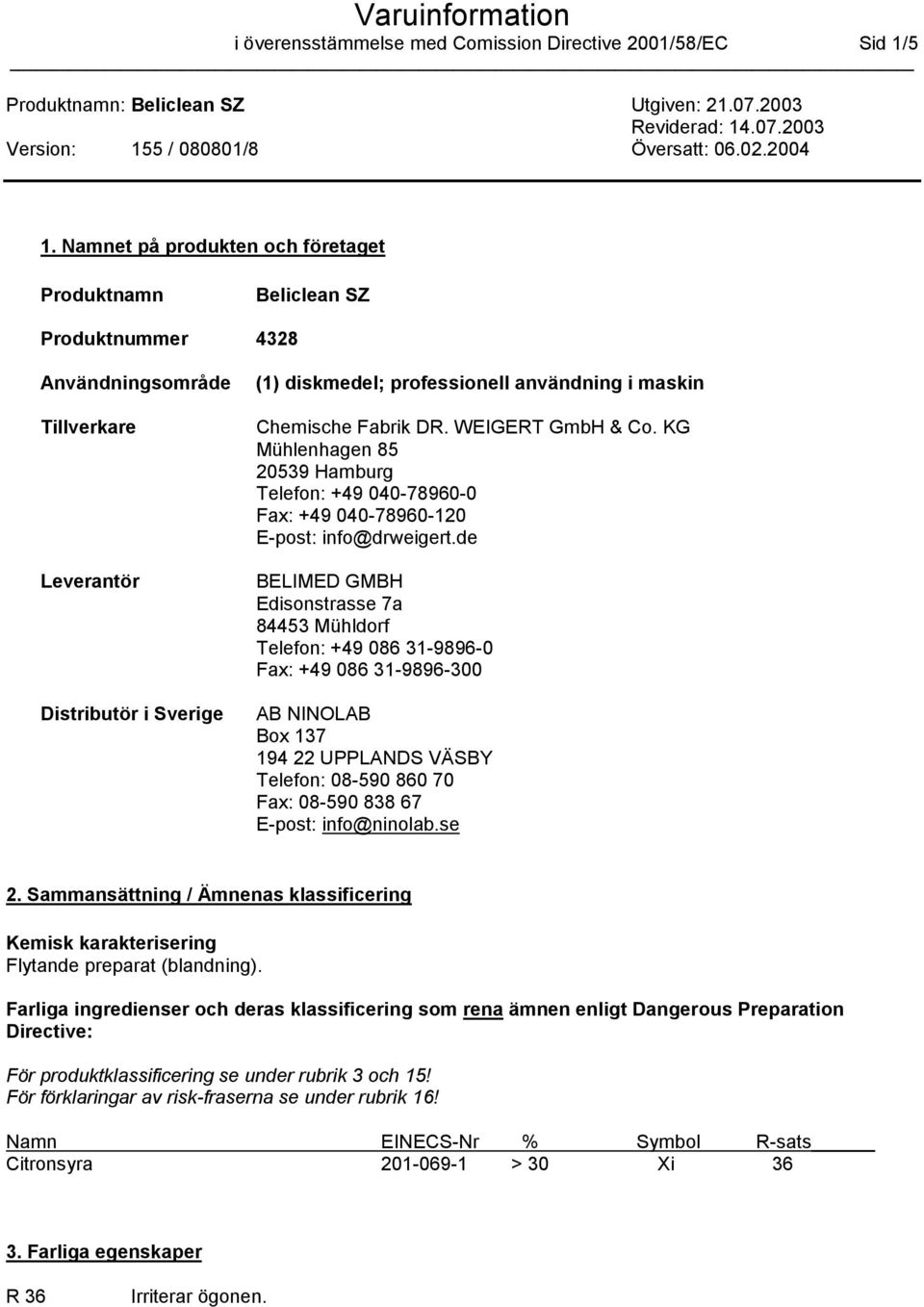 Varuinformation
i överensstämmelse med Comission Directive 2001/58/EC Sid 1/5

Produktnamn: Beliclean SZ
Version: 155 / 080801/8

Utgiven: 21.07.2003
Reviderad: 14.07.2003
Översatt: 06.02.2004

1. Namnet på produkten och företaget

Produktnamn Beliclean SZ

Produktnummer 4328

Användningsområde (1) diskmedel; professionell användning i maskin

Tillverkare Chemische Fabrik DR. WEIGERT GmbH & Co. KG
Mühlenhagen 85
20539 Hamburg
Telefon: +49 040-78960-0
Fax: +49 040-78960-120
E-post: info@drweigert.de

Leverantör BELIMED GMBH
Edisonstrasse 7a
84453 Mühldorf
Telefon: +49 086 31-9896-0
Fax: +49 086 31-9896-300

Distributör i Sverige AB NINOLAB
Box 137
194 22 UPPLANDS VÄSBY
Telefon: 08-590 860 70
Fax: 08-590 838 67
E-post: info@ninolab.se

2. Sammansättning / Ämnenas klassificering

Kemisk karakterisering
Flytande preparat (blandning).

Farliga ingredienser och deras klassificering som rena ämnen enligt Dangerous Preparation Directive:

För produktklassificering se under rubrik 3 och 15!
För förklaringar av risk-fraserna se under rubrik 16!

| Namn | EINECS-Nr | % | Symbol | R-sats |
|---|---|---|---|---|
| Citronsyra | 201-069-1 | > 30 | Xi | 36 |

3. Farliga egenskaper

R 36 Irriterar ögonen.